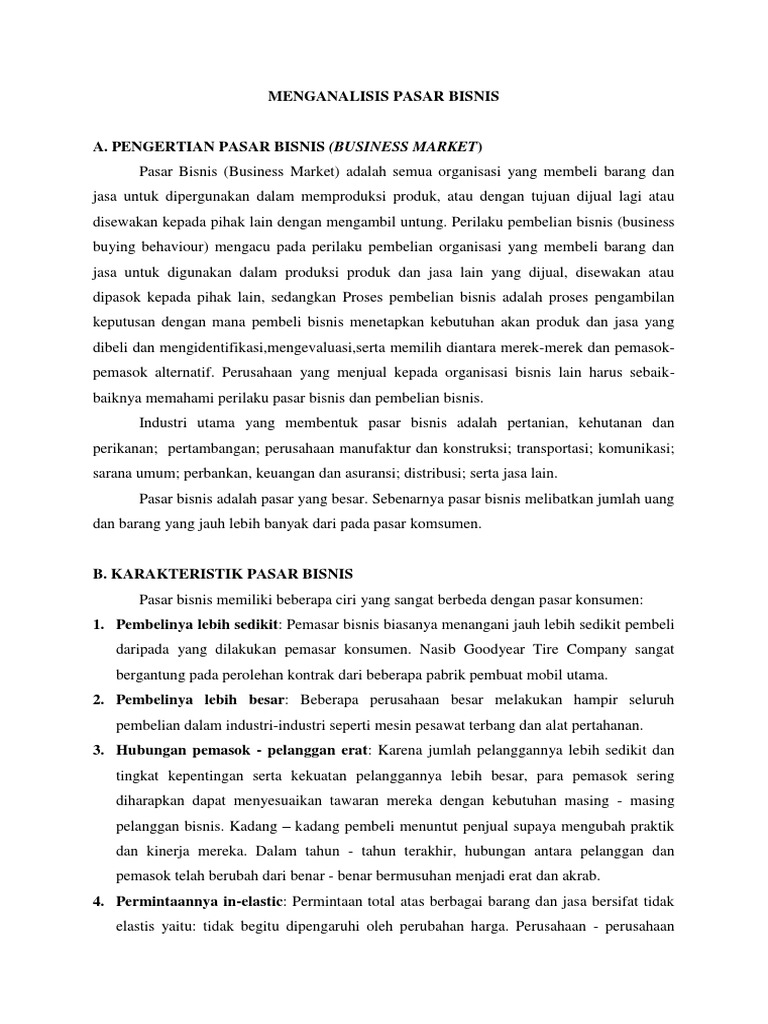 MENGANALISIS PASAR BISNIS

A. PENGERTIAN PASAR BISNIS (BUSINESS MARKET)

Pasar Bisnis (Business Market) adalah semua organisasi yang membeli barang dan jasa untuk dipergunakan dalam memproduksi produk, atau dengan tujuan dijual lagi atau disewakan kepada pihak lain dengan mengambil untung. Perilaku pembelian bisnis (business buying behaviour) mengacu pada perilaku pembelian organisasi yang membeli barang dan jasa untuk digunakan dalam produksi produk dan jasa lain yang dijual, disewakan atau dipasok kepada pihak lain, sedangkan Proses pembelian bisnis adalah proses pengambilan keputusan dengan mana pembeli bisnis menetapkan kebutuhan akan produk dan jasa yang dibeli dan mengidentifikasi,mengevaluasi,serta memilih diantara merek-merek dan pemasok-pemasok alternatif. Perusahaan yang menjual kepada organisasi bisnis lain harus sebaik-baiknya memahami perilaku pasar bisnis dan pembelian bisnis.

Industri utama yang membentuk pasar bisnis adalah pertanian, kehutanan dan perikanan; pertambangan; perusahaan manufaktur dan konstruksi; transportasi; komunikasi; sarana umum; perbankan, keuangan dan asuransi; distribusi; serta jasa lain.

Pasar bisnis adalah pasar yang besar. Sebenarnya pasar bisnis melibatkan jumlah uang dan barang yang jauh lebih banyak dari pada pasar komsumen.

B. KARAKTERISTIK PASAR BISNIS

Pasar bisnis memiliki beberapa ciri yang sangat berbeda dengan pasar konsumen:

1. Pembelinya lebih sedikit: Pemasar bisnis biasanya menangani jauh lebih sedikit pembeli daripada yang dilakukan pemasar konsumen. Nasib Goodyear Tire Company sangat bergantung pada perolehan kontrak dari beberapa pabrik pembuat mobil utama.

2. Pembelinya lebih besar: Beberapa perusahaan besar melakukan hampir seluruh pembelian dalam industri-industri seperti mesin pesawat terbang dan alat pertahanan.

3. Hubungan pemasok - pelanggan erat: Karena jumlah pelanggannya lebih sedikit dan tingkat kepentingan serta kekuatan pelanggannya lebih besar, para pemasok sering diharapkan dapat menyesuaikan tawaran mereka dengan kebutuhan masing - masing pelanggan bisnis. Kadang – kadang pembeli menuntut penjual supaya mengubah praktik dan kinerja mereka. Dalam tahun - tahun terakhir, hubungan antara pelanggan dan pemasok telah berubah dari benar - benar bermusuhan menjadi erat dan akrab.

4. Permintaannya in-elastic: Permintaan total atas berbagai barang dan jasa bersifat tidak elastis yaitu: tidak begitu dipengaruhi oleh perubahan harga. Perusahaan - perusahaan